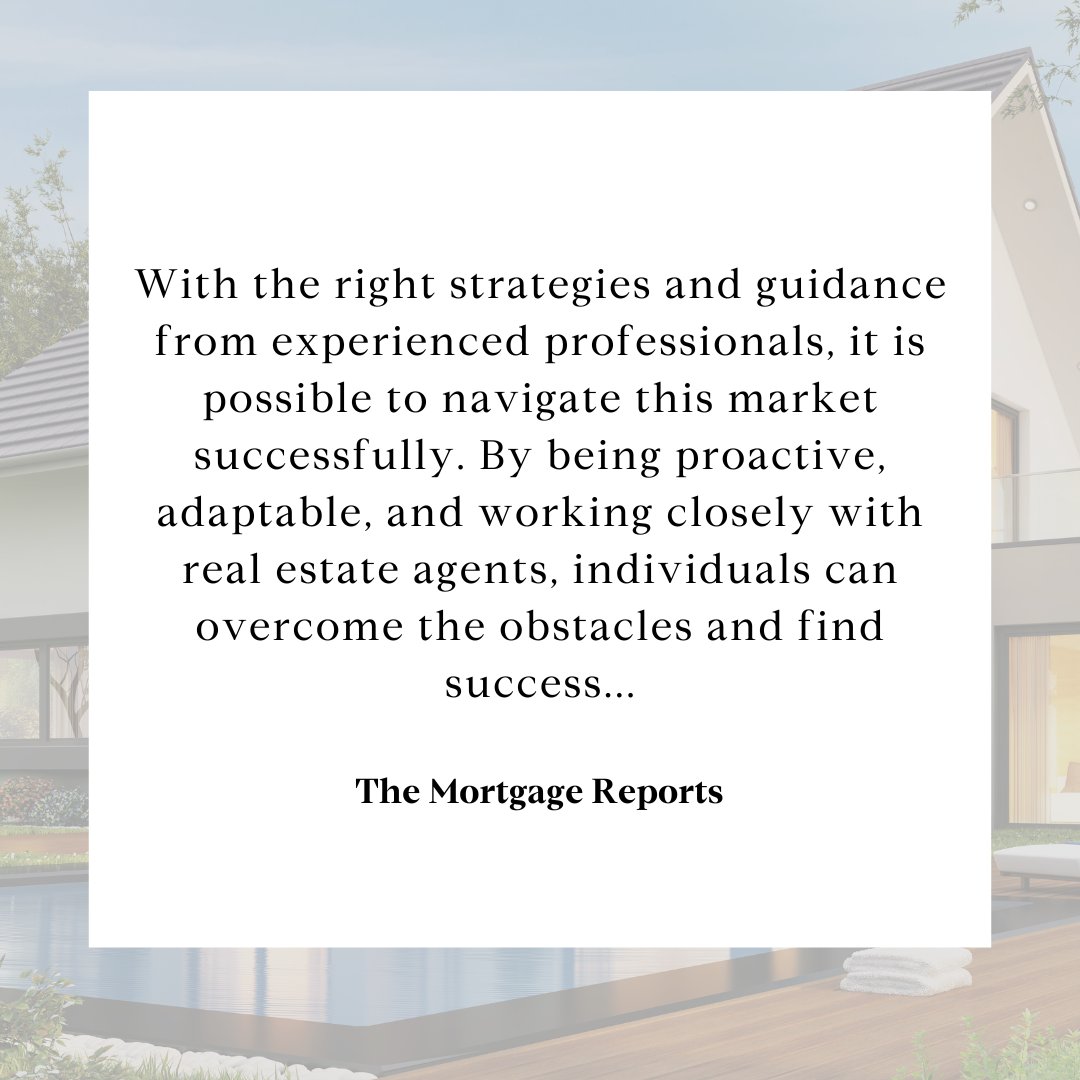 With the right strategies and guidance from experienced professionals, it is possible to navigate this market successfully. By being proactive, adaptable, and working closely with real estate agents, individuals can overcome the obstacles and find success...

The Mortgage Reports